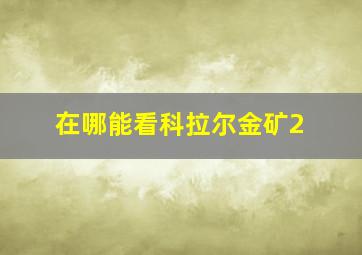 在哪能看科拉尔金矿2